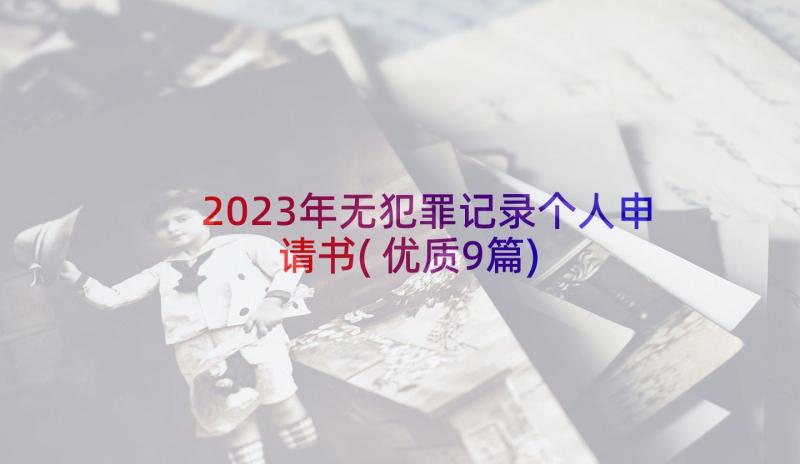 2023年无犯罪记录个人申请书(优质9篇)